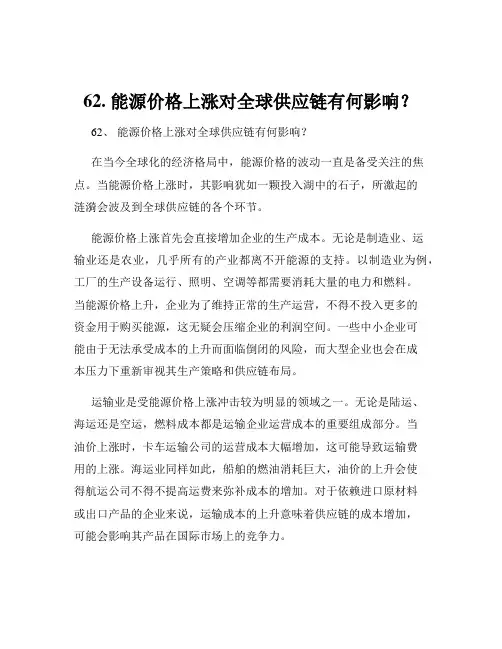 62. 能源价格上涨对全球供应链有何影响？

62、 能源价格上涨对全球供应链有何影响？

在当今全球化的经济格局中，能源价格的波动一直是备受关注的焦点。当能源价格上涨时，其影响犹如一颗投入湖中的石子，所激起的涟漪会波及到全球供应链的各个环节。

能源价格上涨首先会直接增加企业的生产成本。无论是制造业、运输业还是农业，几乎所有的产业都离不开能源的支持。以制造业为例，工厂的生产设备运行、照明、空调等都需要消耗大量的电力和燃料。当能源价格上升，企业为了维持正常的生产运营，不得不投入更多的资金用于购买能源，这无疑会压缩企业的利润空间。一些中小企业可能由于无法承受成本的上升而面临倒闭的风险，而大型企业也会在成本压力下重新审视其生产策略和供应链布局。

运输业是受能源价格上涨冲击较为明显的领域之一。无论是陆运、海运还是空运，燃料成本都是运输企业运营成本的重要组成部分。当油价上涨时，卡车运输公司的运营成本大幅增加，这可能导致运输费用的上涨。海运业同样如此，船舶的燃油消耗巨大，油价的上升会使得航运公司不得不提高运费来弥补成本的增加。对于依赖进口原材料或出口产品的企业来说，运输成本的上升意味着供应链的成本增加，可能会影响其产品在国际市场上的竞争力。